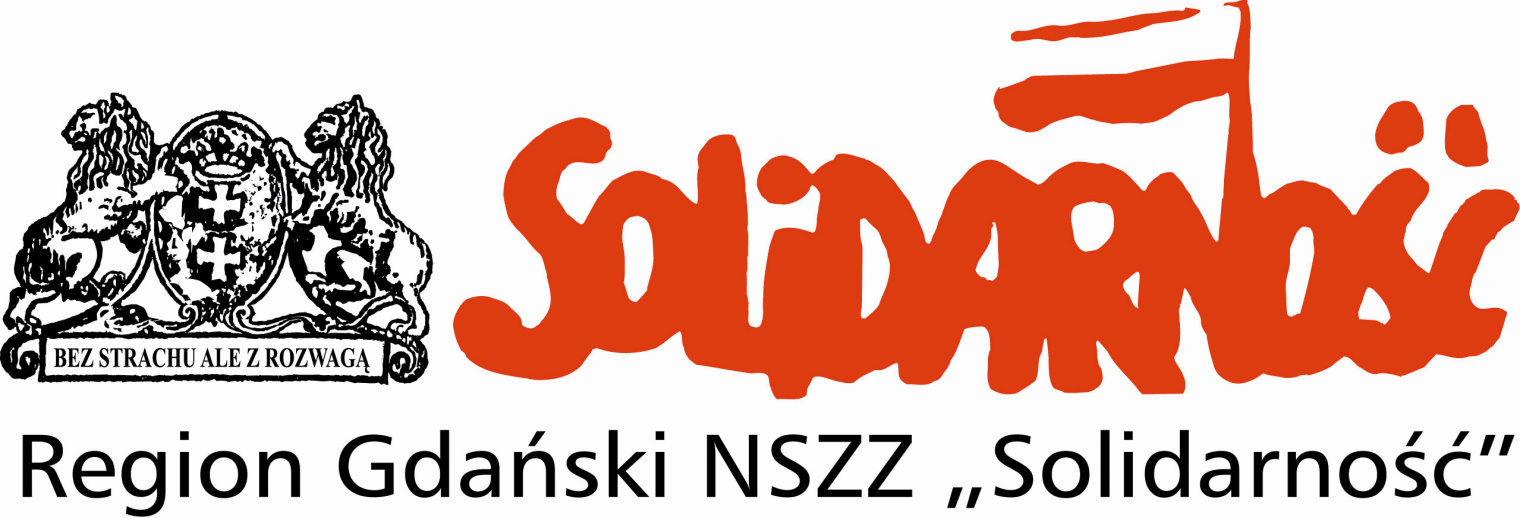 BEZ STRACHU ALE Z ROZWAGĄ

SOLIDARNOŚĆ

Region Gdański NSZZ „Solidarność”